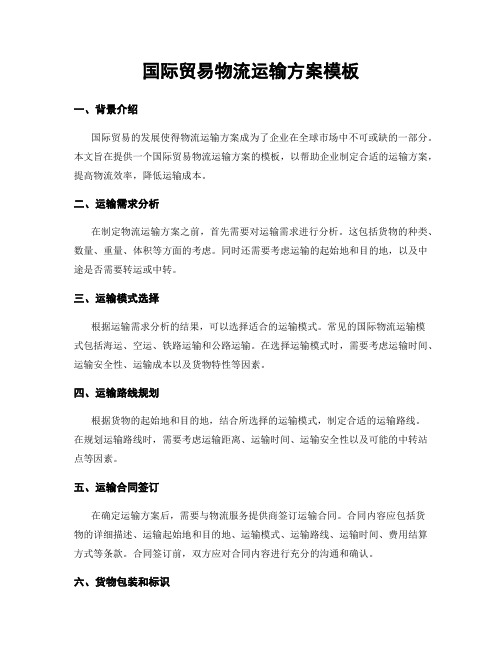 国际贸易物流运输方案模板

一、背景介绍

国际贸易的发展使得物流运输方案成为了企业在全球市场中不可或缺的一部分。本文旨在提供一个国际贸易物流运输方案的模板，以帮助企业制定合适的运输方案，提高物流效率，降低运输成本。

二、运输需求分析

在制定物流运输方案之前，首先需要对运输需求进行分析。这包括货物的种类、数量、重量、体积等方面的考虑。同时还需要考虑运输的起始地和目的地，以及中途是否需要转运或中转。

三、运输模式选择

根据运输需求分析的结果，可以选择适合的运输模式。常见的国际物流运输模式包括海运、空运、铁路运输和公路运输。在选择运输模式时，需要考虑运输时间、运输安全性、运输成本以及货物特性等因素。

四、运输路线规划

根据货物的起始地和目的地，结合所选择的运输模式，制定合适的运输路线。在规划运输路线时，需要考虑运输距离、运输时间、运输安全性以及可能的中转站点等因素。

五、运输合同签订

在确定运输方案后，需要与物流服务提供商签订运输合同。合同内容应包括货物的详细描述、运输起始地和目的地、运输模式、运输路线、运输时间、费用结算方式等条款。合同签订前，双方应对合同内容进行充分的沟通和确认。

六、货物包装和标识